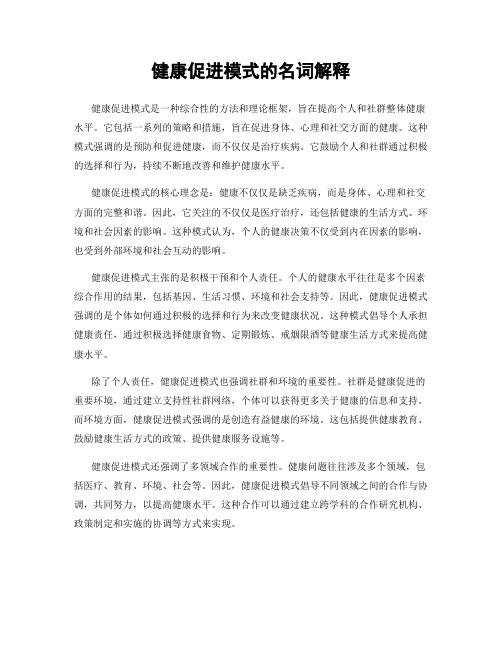 健康促进模式的名词解释

健康促进模式是一种综合性的方法和理论框架，旨在提高个人和社群整体健康水平。它包括一系列的策略和措施，旨在促进身体、心理和社交方面的健康。这种模式强调的是预防和促进健康，而不仅仅是治疗疾病。它鼓励个人和社群通过积极的选择和行为，持续不断地改善和维护健康水平。

健康促进模式的核心理念是：健康不仅仅是缺乏疾病，而是身体、心理和社交方面的完整和谐。因此，它关注的不仅仅是医疗治疗，还包括健康的生活方式、环境和社会因素的影响。这种模式认为，个人的健康决策不仅受到内在因素的影响，也受到外部环境和社会互动的影响。

健康促进模式主张的是积极干预和个人责任。个人的健康水平往往是多个因素综合作用的结果，包括基因、生活习惯、环境和社会支持等。因此，健康促进模式强调的是个体如何通过积极的选择和行为来改变健康状况。这种模式倡导个人承担健康责任，通过积极选择健康食物、定期锻炼、戒烟限酒等健康生活方式来提高健康水平。

除了个人责任，健康促进模式也强调社群和环境的重要性。社群是健康促进的重要环境，通过建立支持性社群网络，个体可以获得更多关于健康的信息和支持。而环境方面，健康促进模式强调的是创造有益健康的环境。这包括提供健康教育、鼓励健康生活方式的政策、提供健康服务设施等。

健康促进模式还强调了多领域合作的重要性。健康问题往往涉及多个领域，包括医疗、教育、环境、社会等。因此，健康促进模式倡导不同领域之间的合作与协调，共同努力，以提高健康水平。这种合作可以通过建立跨学科的合作研究机构、政策制定和实施的协调等方式来实现。